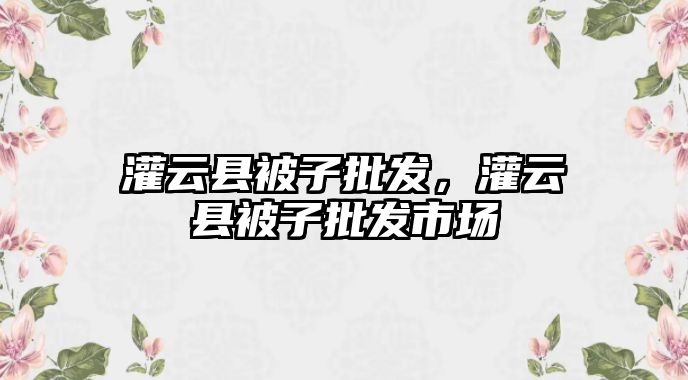 灌云县被子批发，灌云县被子批发市场